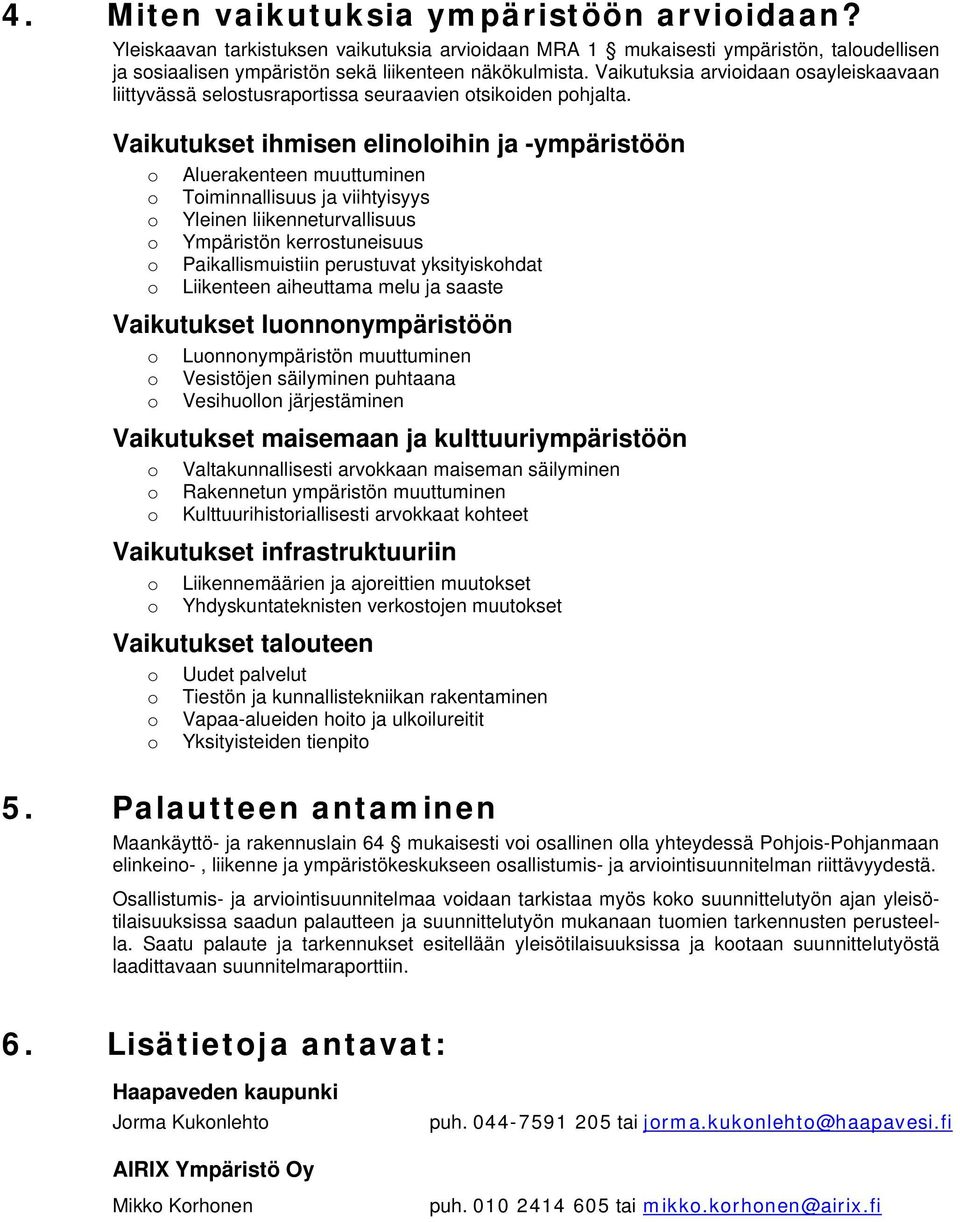 4. Miten vaikutuksia ympäristöön arvioidaan?

Yleiskaavan tarkistuksen vaikutuksia arvioidaan MRA 1 § mukaisesti ympäristön, taloudellisen ja sosiaalisen ympäristön sekä liikenteen näkökulmista. Vaikutuksia arvioidaan osayleiskaavaan liittyvässä selostusraportissa seuraavien otsikoiden pohjalta.

Vaikutukset ihmisen elinoloihin ja -ympäristöön

o Aluerakenteen muuttuminen
o Toiminnallisuus ja viihtyisyys
o Yleinen liikenneturvallisuus
o Ympäristön kerrostuneisuus
o Paikallismuistiin perustuvat yksityiskohdat
o Liikenteen aiheuttama melu ja saaste

Vaikutukset luonnonympäristöön

o Luonnonympäristön muuttuminen
o Vesistöjen säilyminen puhtaana
o Vesihuollon järjestäminen

Vaikutukset maisemaan ja kulttuuriympäristöön

o Valtakunnallisesti arvokkaan maiseman säilyminen
o Rakennetun ympäristön muuttuminen
o Kulttuurihistoriallisesti arvokkaat kohteet

Vaikutukset infrastruktuuriin

o Liikennemäärien ja ajoreittien muutokset
o Yhdyskuntateknisten verkostojen muutokset

Vaikutukset talouteen

o Uudet palvelut
o Tiestön ja kunnallistekniikan rakentaminen
o Vapaa-alueiden hoito ja ulkoilureitit
o Yksityisteiden tienpito

5. Palautteen antaminen

Maankäyttö- ja rakennuslain 64 § mukaisesti voi osallinen olla yhteydessä Pohjois-Pohjanmaan elinkeino-, liikenne ja ympäristökeskukseen osallistumis- ja arviointisuunnitelman riittävyydestä.

Osallistumis- ja arviointisuunnitelmaa voidaan tarkistaa myös koko suunnittelutyön ajan yleisötilaisuuksissa saadun palautteen ja suunnittelutyön mukanaan tuomien tarkennusten perusteella. Saatu palaute ja tarkennukset esitellään yleisötilaisuuksissa ja kootaan suunnittelutyöstä laadittavaan suunnitelmaraporttiin.

6. Lisätietoja antavat:

Haapaveden kaupunki

Jorma Kukonlehto puh. 044-7591 205 tai jorma.kukonlehto@haapavesi.fi

AIRIX Ympäristö Oy

Mikko Korhonen puh. 010 2414 605 tai mikko.korhonen@airix.fi